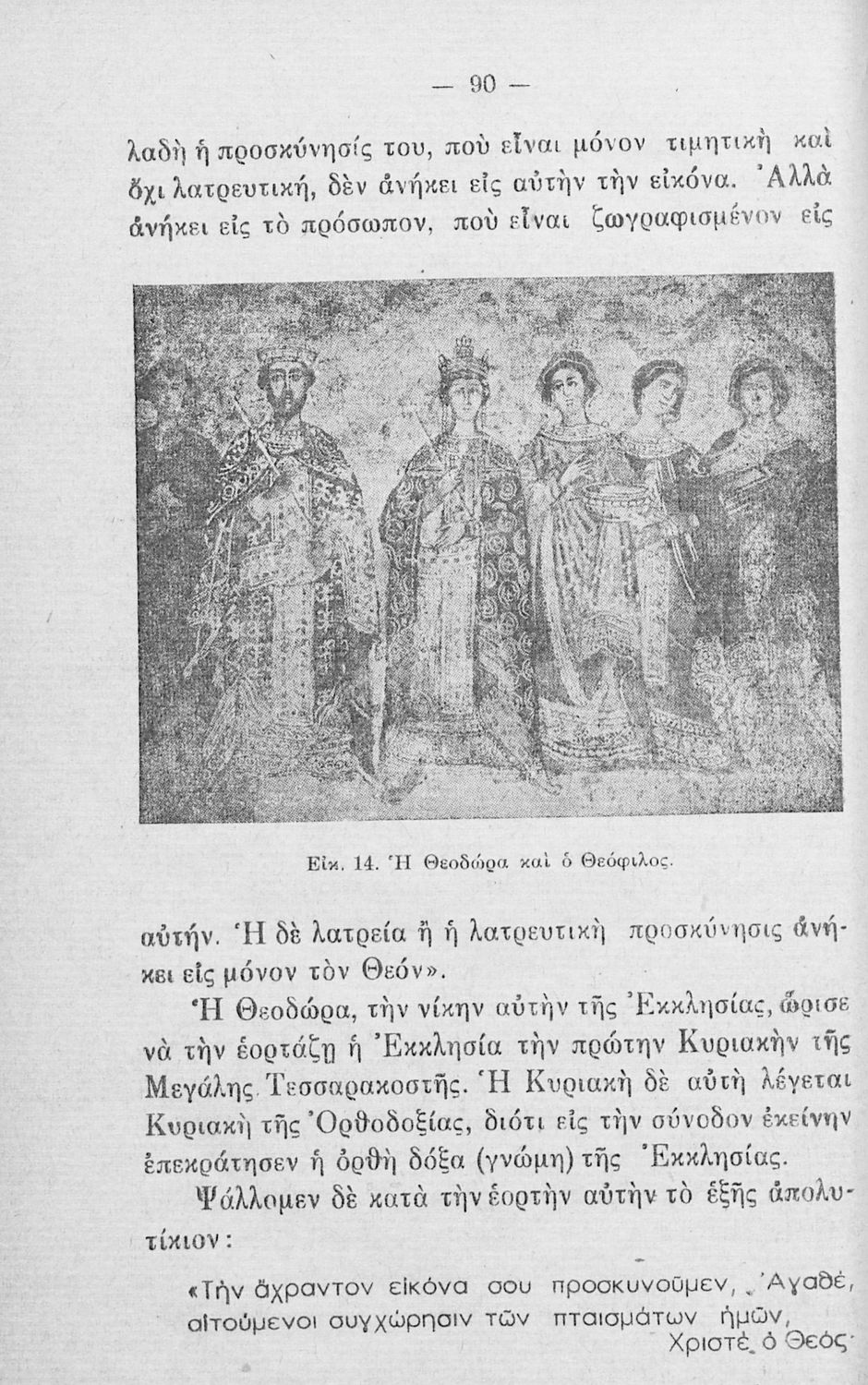 — 90 —

λαδὴ ἡ προσκύνησίς του, ποὺ εἶναι μόνον τιμητικὴ καὶ ὄχι λατρευτική, δὲν ἀνήκει εἰς αὐτὴν τὴν εἰκόνα. Ἀλλὰ ἀνήκει εἰς τὸ πρόσωπον, ποὺ εἶναι ζωγραφισμένον εἰς

Εἰκ. 14. Ἡ Θεοδώρα καὶ ὁ Θεόφιλος.

αὐτήν. Ἡ δὲ λατρεία ἢ ἡ λατρευτικὴ προσκύνησις ἀνήκει εἰς μόνον τὸν Θεόν».

Ἡ Θεοδώρα, τὴν νίκην αὐτὴν τῆς Ἐκκλησίας, ὥρισε νὰ τὴν ἑορτάζῃ ἡ Ἐκκλησία τὴν πρώτην Κυριακὴν τῆς Μεγάλης Τεσσαρακοστῆς. Ἡ Κυριακὴ δὲ αὐτὴ λέγεται Κυριακὴ τῆς Ὀρθοδοξίας, διότι εἰς τὴν σύνοδον ἐκείνην ἐπεκράτησεν ἡ ὀρθὴ δόξα (γνώμη) τῆς Ἐκκλησίας.

Ψάλλομεν δὲ κατὰ τὴν ἑορτὴν αὐτὴν τὸ ἑξῆς ἀπολυτίκιον:

«Τὴν ἄχραντον εἰκόνα σου προσκυνοῦμεν, Ἀγαθέ, αἰτούμενοι συγχώρησιν τῶν πταισμάτων ἡμῶν, Χριστὲ ὁ Θεός·